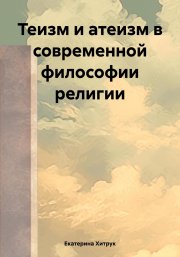 Теизм и атеизм в современной философии религии

Екатерина Хитрук